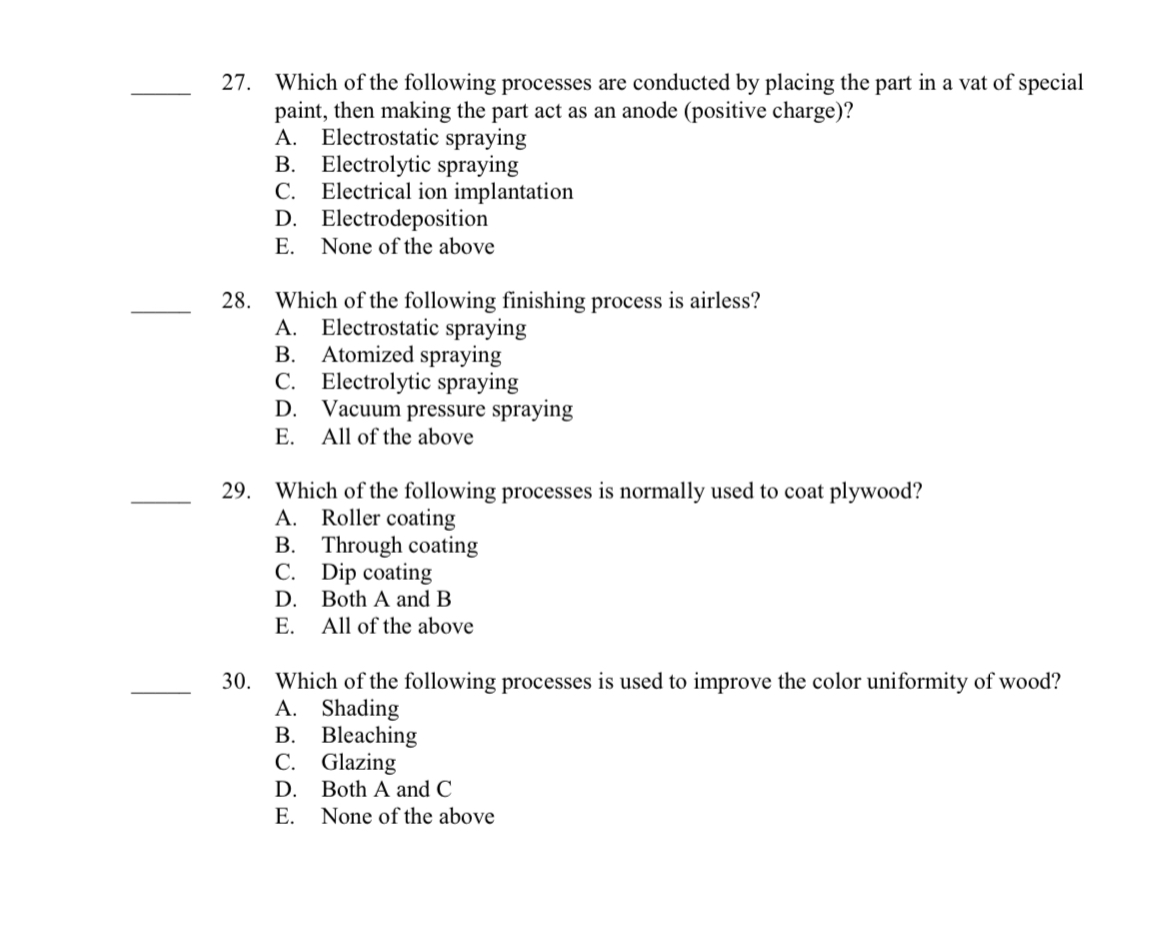 _____ 27. Which of the following processes are conducted by placing the part in a vat of special paint, then making the part act as an anode (positive charge)?
A. Electrostatic spraying
B. Electrolytic spraying
C. Electrical ion implantation
D. Electrodeposition
E. None of the above

_____ 28. Which of the following finishing process is airless?
A. Electrostatic spraying
B. Atomized spraying
C. Electrolytic spraying
D. Vacuum pressure spraying
E. All of the above

_____ 29. Which of the following processes is normally used to coat plywood?
A. Roller coating
B. Through coating
C. Dip coating
D. Both A and B
E. All of the above

_____ 30. Which of the following processes is used to improve the color uniformity of wood?
A. Shading
B. Bleaching
C. Glazing
D. Both A and C
E. None of the above